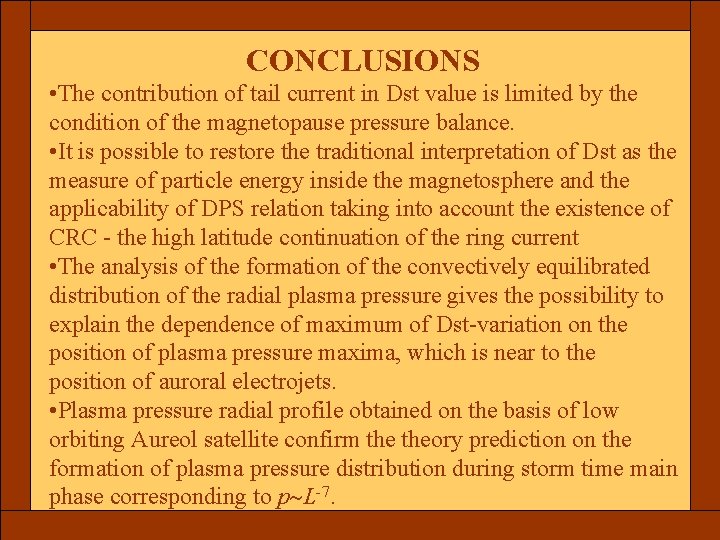 CONCLUSIONS

• The contribution of tail current in Dst value is limited by the condition of the magnetopause pressure balance.

• It is possible to restore the traditional interpretation of Dst as the measure of particle energy inside the magnetosphere and the applicability of DPS relation taking into account the existence of CRC - the high latitude continuation of the ring current

• The analysis of the formation of the convectively equilibrated distribution of the radial plasma pressure gives the possibility to explain the dependence of maximum of Dst-variation on the position of plasma pressure maxima, which is near to the position of auroral electrojets.

• Plasma pressure radial profile obtained on the basis of low orbiting Aureol satellite confirm the theory prediction on the formation of plasma pressure distribution during storm time main phase corresponding to $p \sim L^{-7}$.